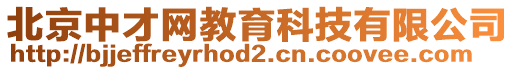 北京中才网教育科技有限公司
http://bjjeffreyrhod2.cn.coovee.com